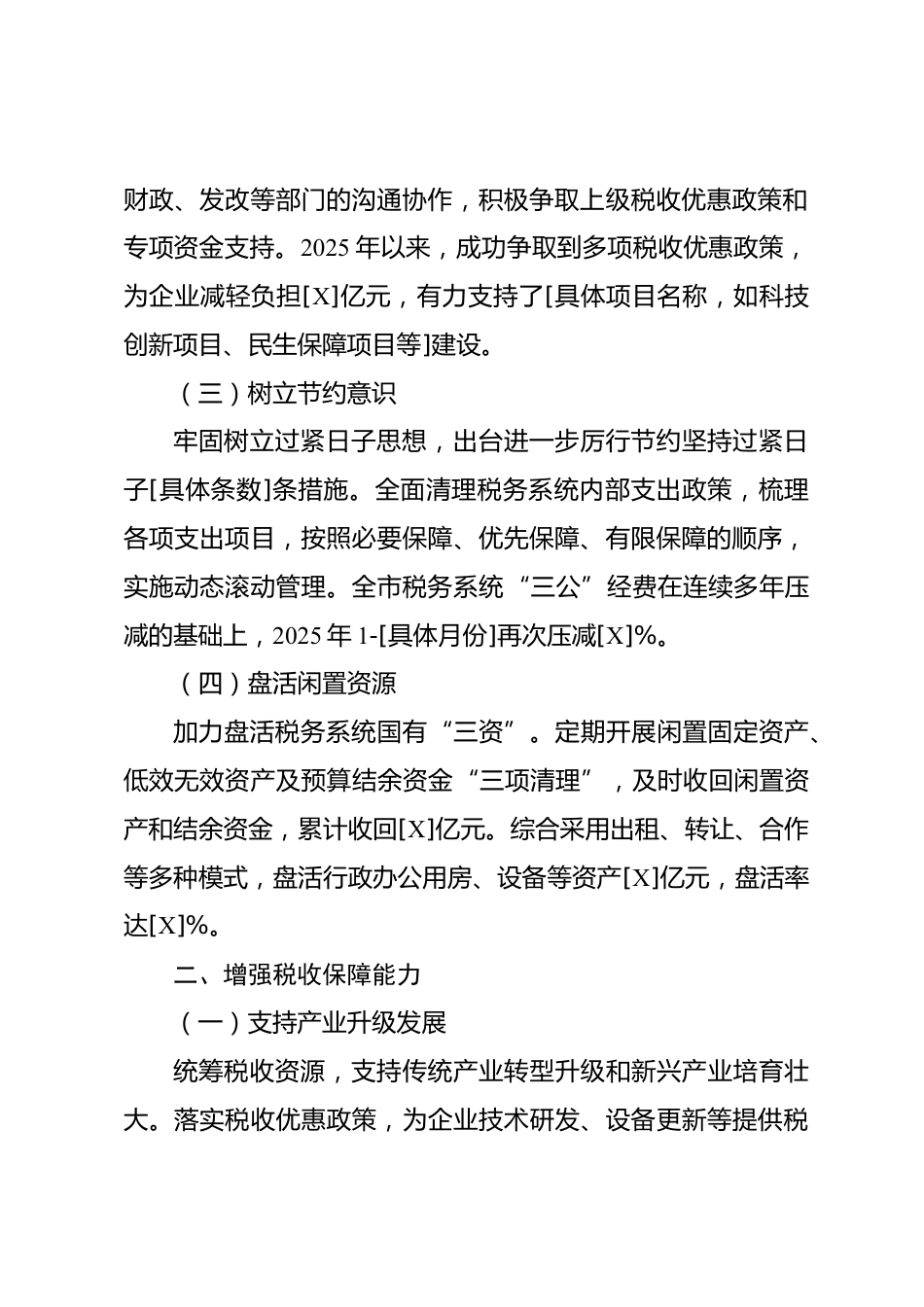 财政、发改等部门的沟通协作，积极争取上级税收优惠政策和专项资金支持。2025 年以来，成功争取到多项税收优惠政策，为企业减轻负担[X]亿元，有力支持了[具体项目名称，如科技创新项目、民生保障项目等]建设。

（三）树立节约意识

牢固树立过紧日子思想，出台进一步厉行节约坚持过紧日子[具体条数]条措施。全面清理税务系统内部支出政策，梳理各项支出项目，按照必要保障、优先保障、有限保障的顺序，实施动态滚动管理。全市税务系统“三公”经费在连续多年压减的基础上，2025 年 1-[具体月份]再次压减[X]%。

（四）盘活闲置资源

加力盘活税务系统国有“三资”。定期开展闲置固定资产、低效无效资产及预算结余资金“三项清理”，及时收回闲置资产和结余资金，累计收回[X]亿元。综合采用出租、转让、合作等多种模式，盘活行政办公用房、设备等资产[X]亿元，盘活率达[X]%。

二、增强税收保障能力

（一）支持产业升级发展

统筹税收资源，支持传统产业转型升级和新兴产业培育壮大。落实税收优惠政策，为企业技术研发、设备更新等提供税